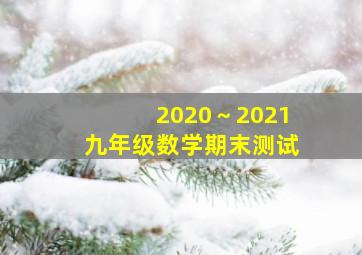 2020 ~ 2021
九年级数学期末测试